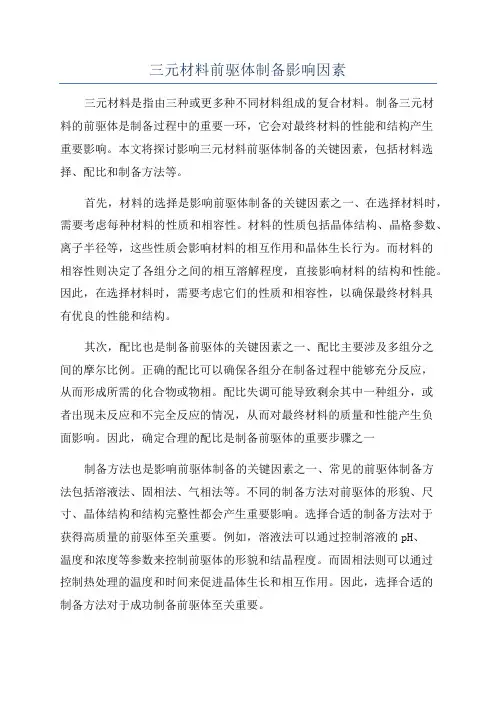 三元材料前驱体制备影响因素

三元材料是指由三种或更多种不同材料组成的复合材料。制备三元材料的前驱体是制备过程中的重要一环，它会对最终材料的性能和结构产生重要影响。本文将探讨影响三元材料前驱体制备的关键因素，包括材料选择、配比和制备方法等。

首先，材料的选择是影响前驱体制备的关键因素之一、在选择材料时，需要考虑每种材料的性质和相容性。材料的性质包括晶体结构、晶格参数、离子半径等，这些性质会影响材料的相互作用和晶体生长行为。而材料的相容性则决定了各组分之间的相互溶解程度，直接影响材料的结构和性能。因此，在选择材料时，需要考虑它们的性质和相容性，以确保最终材料具有优良的性能和结构。

其次，配比也是制备前驱体的关键因素之一、配比主要涉及多组分之间的摩尔比例。正确的配比可以确保各组分在制备过程中能够充分反应，从而形成所需的化合物或物相。配比失调可能导致剩余其中一种组分，或者出现未反应和不完全反应的情况，从而对最终材料的质量和性能产生负面影响。因此，确定合理的配比是制备前驱体的重要步骤之一

制备方法也是影响前驱体制备的关键因素之一、常见的前驱体制备方法包括溶液法、固相法、气相法等。不同的制备方法对前驱体的形貌、尺寸、晶体结构和结构完整性都会产生重要影响。选择合适的制备方法对于获得高质量的前驱体至关重要。例如，溶液法可以通过控制溶液的pH、温度和浓度等参数来控制前驱体的形貌和结晶程度。而固相法则可以通过控制热处理的温度和时间来促进晶体生长和相互作用。因此，选择合适的制备方法对于成功制备前驱体至关重要。